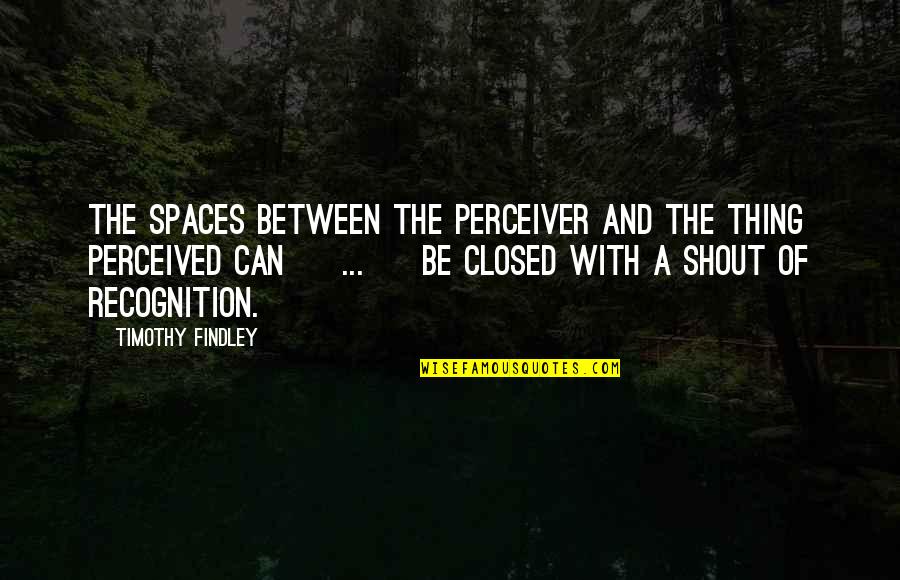 THE SPACES BETWEEN THE PERCEIVER AND THE THING PERCEIVED CAN ... BE CLOSED WITH A SHOUT OF RECOGNITION.

TIMOTHY FINDLEY

WISEFAMOUSQUOTES.COM